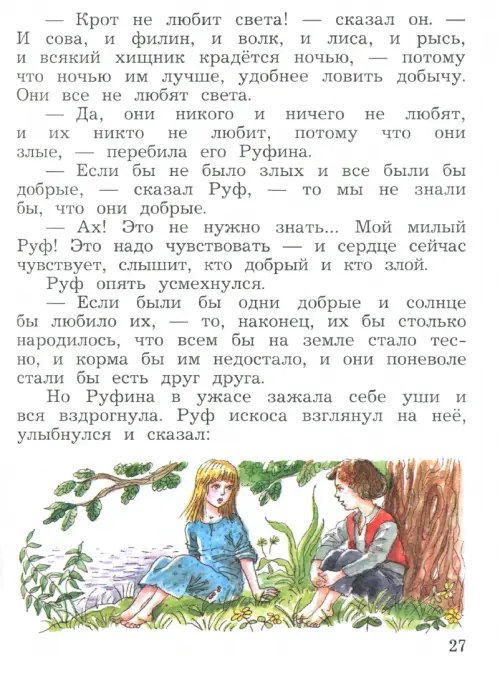 — Крот не любит света! — сказал он. — И сова, и филин, и волк, и лиса, и рысь, и всякий хищник крадётся ночью, — потому что ночью им лучше, удобнее ловить добычу. Они все не любят света.

— Да, они никого и ничего не любят, и их никто не любит, потому что они злые, — перебила его Руфина.

— Если бы не было злых и все были бы добрые, — сказал Руф, — то мы не знали бы, что они добрые.

— Ах! Это не нужно знать... Мой милый Руф! Это надо чувствовать — и сердце сейчас чувствует, слышит, кто добрый и кто злой.

Руф опять усмехнулся.

— Если были бы одни добрые и солнце бы любило их, — то, наконец, их бы столько народилось, что всем бы на земле стало тесно, и корма бы им недостало, и они поневоле стали бы есть друг друга.

Но Руфина в ужасе зажала себе уши и вся вздрогнула. Руф искоса взглянул на неё, улыбнулся и сказал:

27